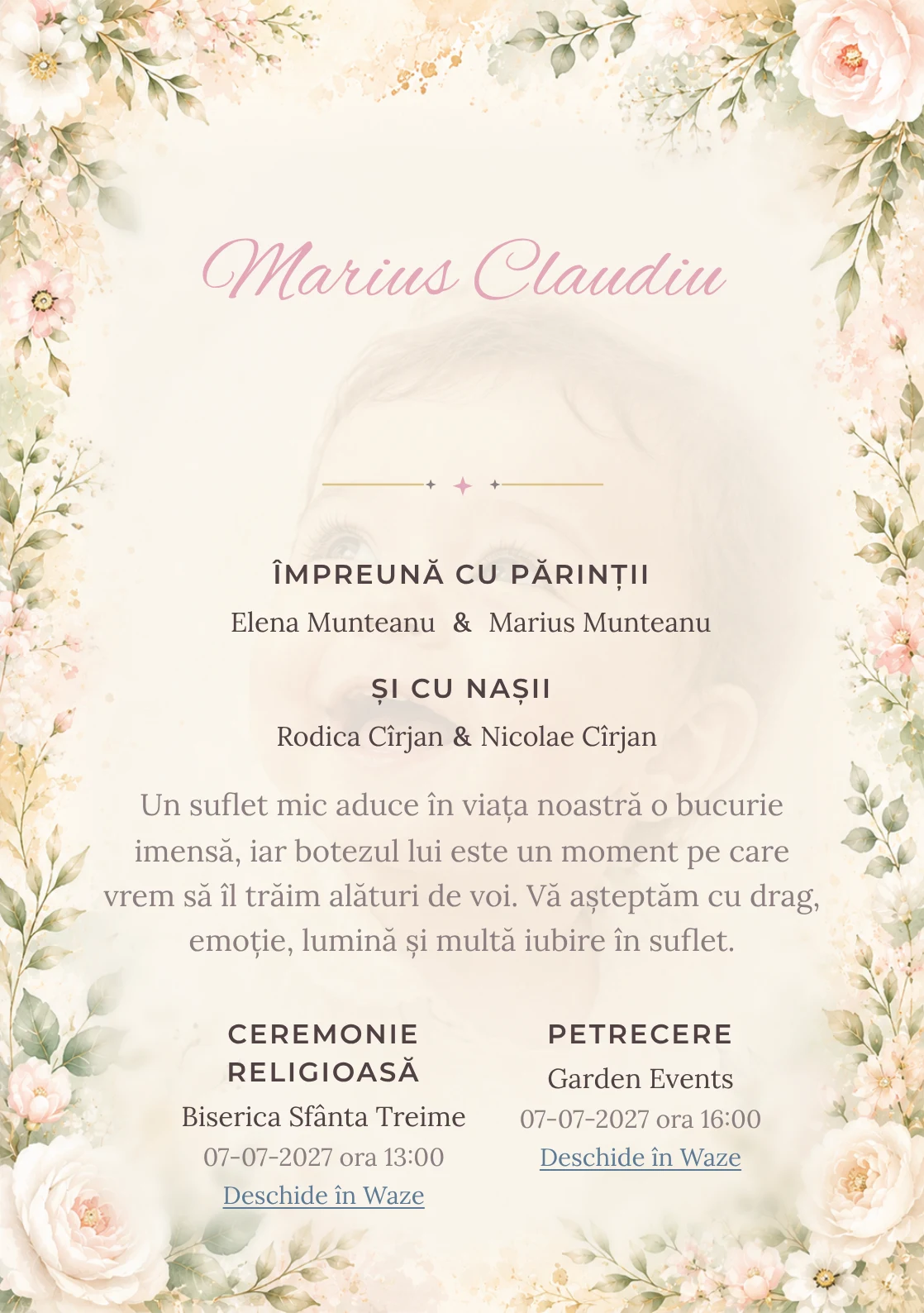 Marius Claudiu

ÎMPREUNĂ CU PĂRINȚII

Elena Munteanu & Marius Munteanu

ȘI CU NAȘII

Rodica Cîrjan & Nicolae Cîrjan

Un suflet mic aduce în viața noastră o bucurie imensă, iar botezul lui este un moment pe care vrem să îl trăim alături de voi. Vă așteptăm cu drag, emoție, lumină și multă iubire în suflet.

CEREMONIE RELIGIOASĂ

Biserica Sfânta Treime

07-07-2027 ora 13:00

Deschide în Waze

PETRECERE

Garden Events

07-07-2027 ora 16:00

Deschide în Waze